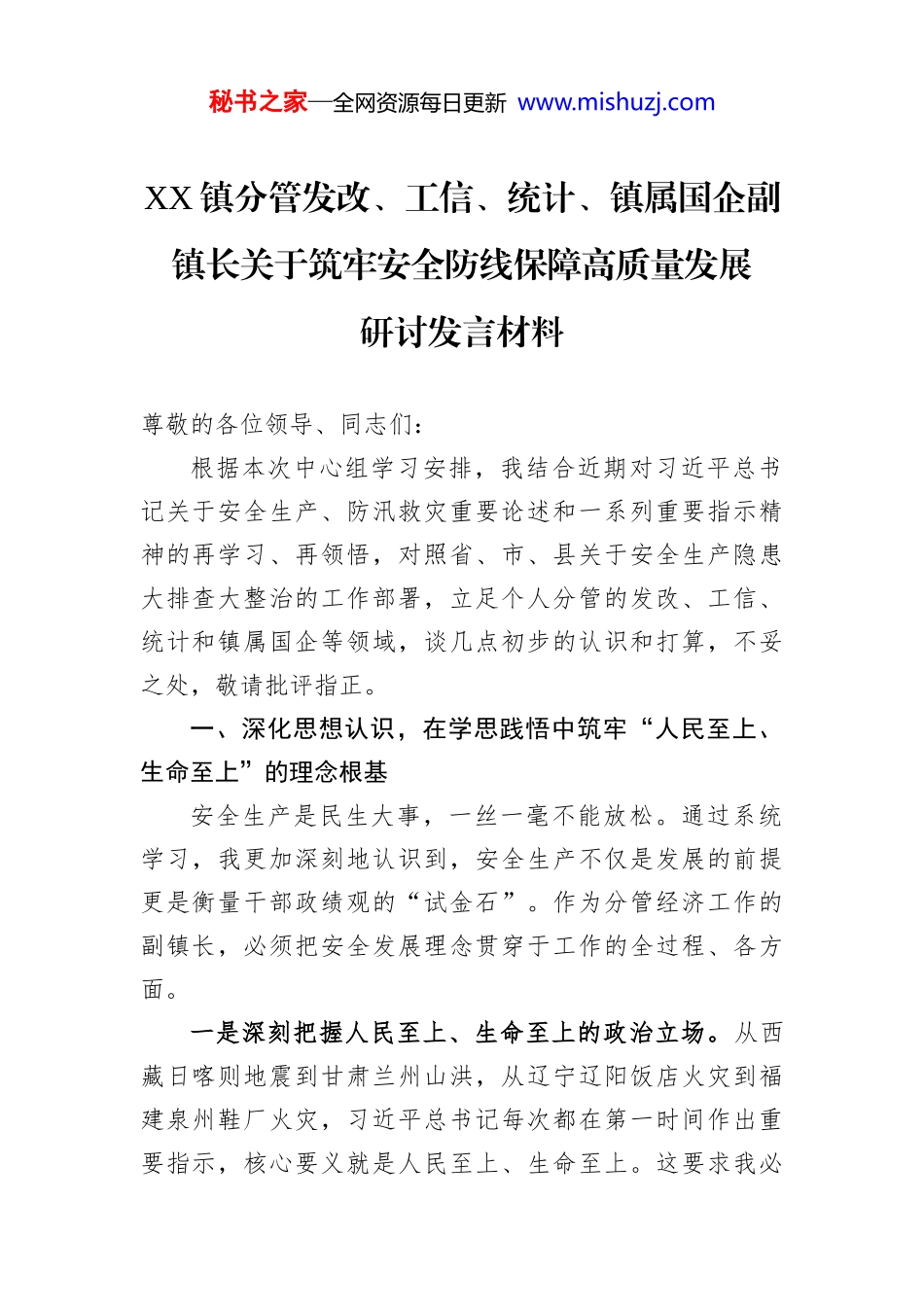 秘书之家—全网资源每日更新 www.mishuzj.com

XX镇分管发改、工信、统计、镇属国企副镇长关于筑牢安全防线保障高质量发展研讨发言材料

尊敬的各位领导、同志们：

根据本次中心组学习安排，我结合近期对习近平总书记关于安全生产、防汛救灾重要论述和一系列重要指示精神的再学习、再领悟，对照省、市、县关于安全生产隐患大排查大整治的工作部署，立足个人分管的发改、工信、统计和镇属国企等领域，谈几点初步的认识和打算，不妥之处，敬请批评指正。

一、深化思想认识，在学思践悟中筑牢“人民至上、生命至上”的理念根基

安全生产是民生大事，一丝一毫不能放松。通过系统学习，我更加深刻地认识到，安全生产不仅是发展的前提更是衡量干部政绩观的“试金石”。作为分管经济工作的副镇长，必须把安全发展理念贯穿于工作的全过程、各方面。

一是深刻把握人民至上、生命至上的政治立场。从西藏日喀则地震到甘肃兰州山洪，从辽宁辽阳饭店火灾到福建泉州鞋厂火灾，习近平总书记每次都在第一时间作出重要指示，核心要义就是人民至上、生命至上。这要求我必